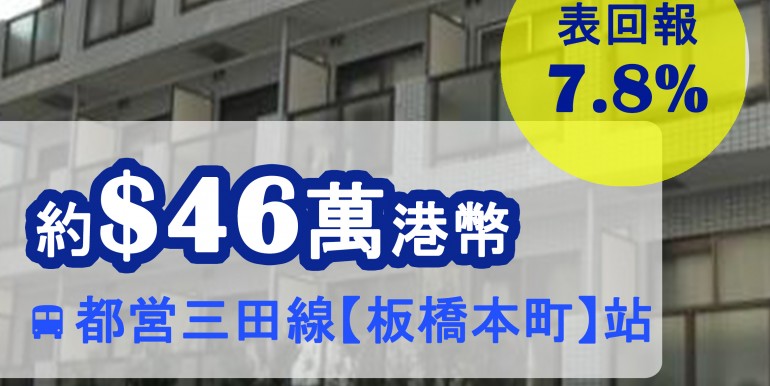 表回報
7.8%

約$46萬港幣

都営三田線【板橋本町】站